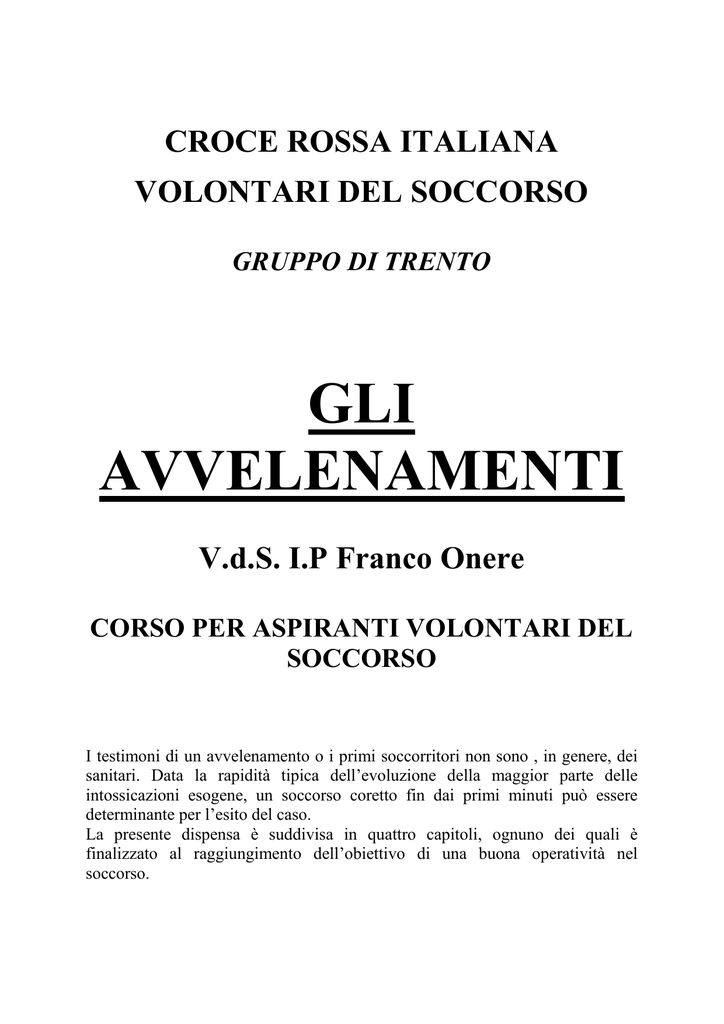 CROCE ROSSA ITALIANA
VOLONTARI DEL SOCCORSO

GRUPPO DI TRENTO

GLI AVVELENAMENTI

V.d.S. I.P Franco Onere

CORSO PER ASPIRANTI VOLONTARI DEL SOCCORSO

I testimoni di un avvelenamento o i primi soccorritori non sono , in genere, dei sanitari. Data la rapidità tipica dell'evoluzione della maggior parte delle intossicazioni esogene, un soccorso coretto fin dai primi minuti può essere determinante per l'esito del caso.
La presente dispensa è suddivisa in quattro capitoli, ognuno dei quali è finalizzato al raggiungimento dell'obiettivo di una buona operatività nel soccorso.